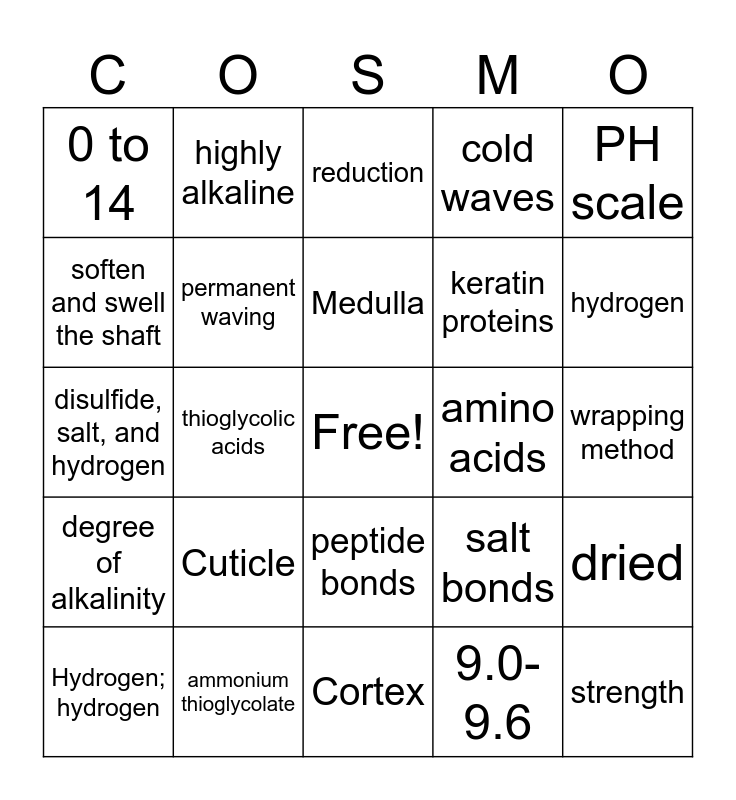 | C | O | S | M | O |
|---|---|---|---|---|
| 0 to 14 | highly alkaline | reduction | cold waves | PH scale |
| soften and swell the shaft | permanent waving | Medulla | keratin proteins | hydrogen |
| disulfide, salt, and hydrogen | thioglycolic acids | Free! | amino acids | wrapping method |
| degree of alkalinity | Cuticle | peptide bonds | salt bonds | dried |
| Hydrogen; hydrogen | ammonium thioglycolate | Cortex | 9.0-9.6 | strength |